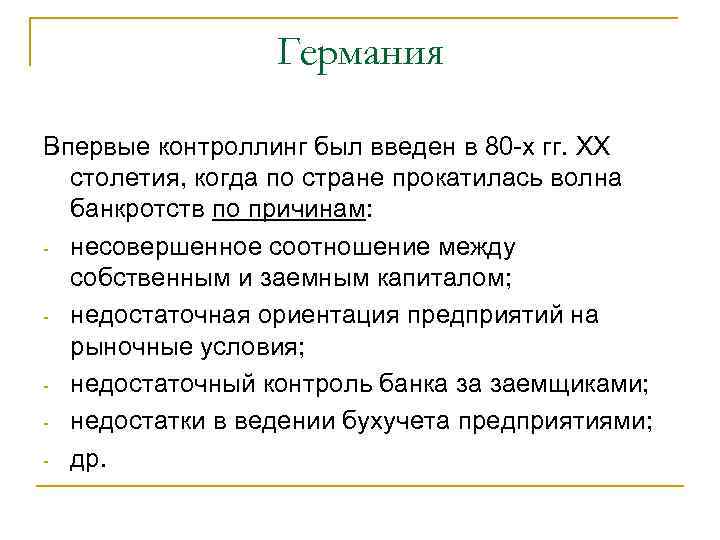 Германия

Впервые контроллинг был введен в 80-х гг. XX столетия, когда по стране прокатилась волна банкротств по причинам:

- несовершенное соотношение между собственным и заемным капиталом;
- недостаточная ориентация предприятий на рыночные условия;
- недостаточный контроль банка за заемщиками;
- недостатки в ведении бухучета предприятиями;
- др.